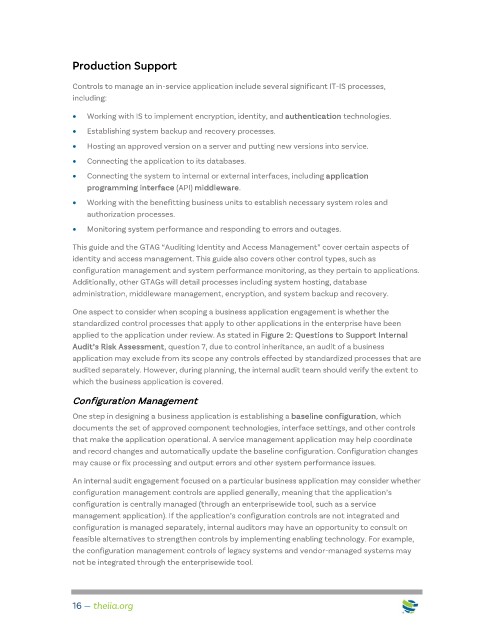 Production Support

Controls to manage an in-service application include several significant IT-IS processes, including:

• Working with IS to implement encryption, identity, and authentication technologies.
• Establishing system backup and recovery processes.
• Hosting an approved version on a server and putting new versions into service.
• Connecting the application to its databases.
• Connecting the system to internal or external interfaces, including application programming interface (API) middleware.
• Working with the benefitting business units to establish necessary system roles and authorization processes.
• Monitoring system performance and responding to errors and outages.

This guide and the GTAG "Auditing Identity and Access Management" cover certain aspects of identity and access management. This guide also covers other control types, such as configuration management and system performance monitoring, as they pertain to applications. Additionally, other GTAGs will detail processes including system hosting, database administration, middleware management, encryption, and system backup and recovery.

One aspect to consider when scoping a business application engagement is whether the standardized control processes that apply to other applications in the enterprise have been applied to the application under review. As stated in Figure 2: Questions to Support Internal Audit's Risk Assessment, question 7, due to control inheritance, an audit of a business application may exclude from its scope any controls effected by standardized processes that are audited separately. However, during planning, the internal audit team should verify the extent to which the business application is covered.

Configuration Management

One step in designing a business application is establishing a baseline configuration, which documents the set of approved component technologies, interface settings, and other controls that make the application operational. A service management application may help coordinate and record changes and automatically update the baseline configuration. Configuration changes may cause or fix processing and output errors and other system performance issues.

An internal audit engagement focused on a particular business application may consider whether configuration management controls are applied generally, meaning that the application's configuration is centrally managed (through an enterprisewide tool, such as a service management application). If the application's configuration controls are not integrated and configuration is managed separately, internal auditors may have an opportunity to consult on feasible alternatives to strengthen controls by implementing enabling technology. For example, the configuration management controls of legacy systems and vendor-managed systems may not be integrated through the enterprisewide tool.

16 — theiia.org